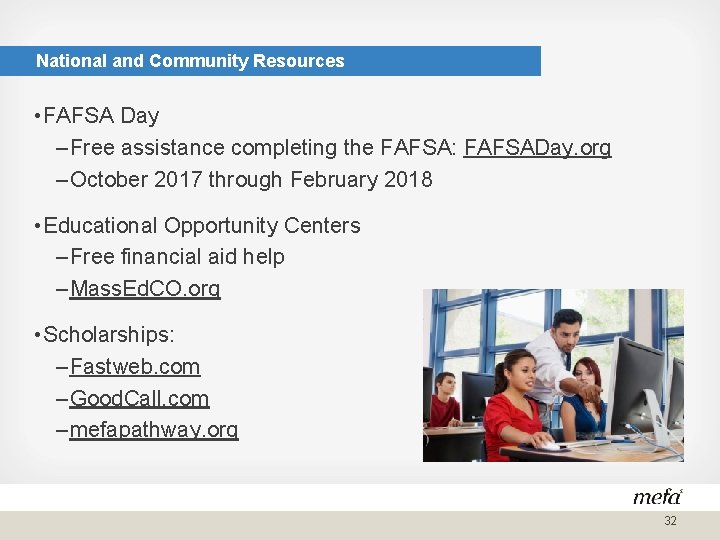 National and Community Resources

• FAFSA Day
– Free assistance completing the FAFSA: FAFSADay.org
– October 2017 through February 2018

• Educational Opportunity Centers
– Free financial aid help
– MassEdCO.org

• Scholarships:
– Fastweb.com
– GoodCall.com
– mefapathway.org

mefa

32